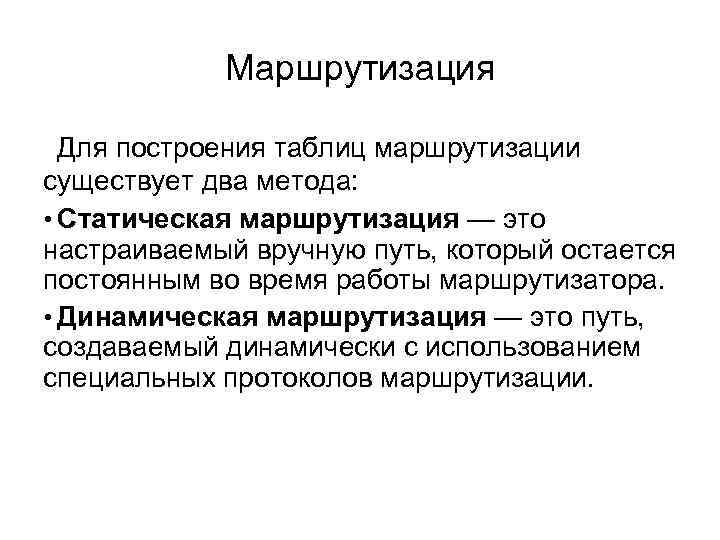 Маршрутизация

Для построения таблиц маршрутизации существует два метода:

• Статическая маршрутизация — это настраиваемый вручную путь, который остается постоянным во время работы маршрутизатора.

• Динамическая маршрутизация — это путь, создаваемый динамически с использованием специальных протоколов маршрутизации.